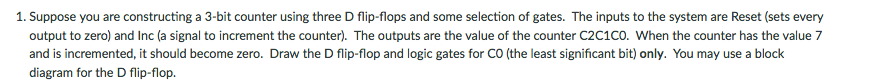 1. Suppose you are constructing a 3-bit counter using three D flip-flops and some selection of gates. The inputs to the system are Reset (sets every output to zero) and Inc (a signal to increment the counter). The outputs are the value of the counter C2C1C0. When the counter has the value 7 and is incremented, it should become zero. Draw the D flip-flop and logic gates for C0 (the least significant bit) **only**. You may use a block diagram for the D flip-flop.